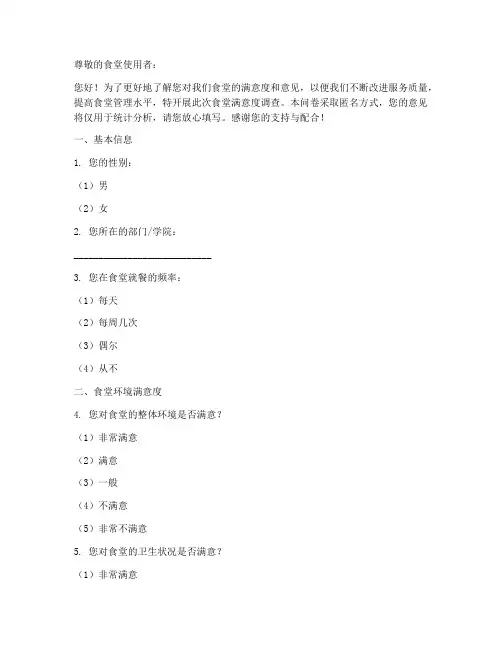 尊敬的食堂使用者：

您好！为了更好地了解您对我们食堂的满意度和意见，以便我们不断改进服务质量，提高食堂管理水平，特开展此次食堂满意度调查。本问卷采取匿名方式，您的意见将仅用于统计分析，请您放心填写。感谢您的支持与配合！

一、基本信息

1. 您的性别：

（1）男

（2）女

2. 您所在的部门/学院：

____________________________

3. 您在食堂就餐的频率：

（1）每天

（2）每周几次

（3）偶尔

（4）从不

二、食堂环境满意度

4. 您对食堂的整体环境是否满意？

（1）非常满意

（2）满意

（3）一般

（4）不满意

（5）非常不满意

5. 您对食堂的卫生状况是否满意？

（1）非常满意